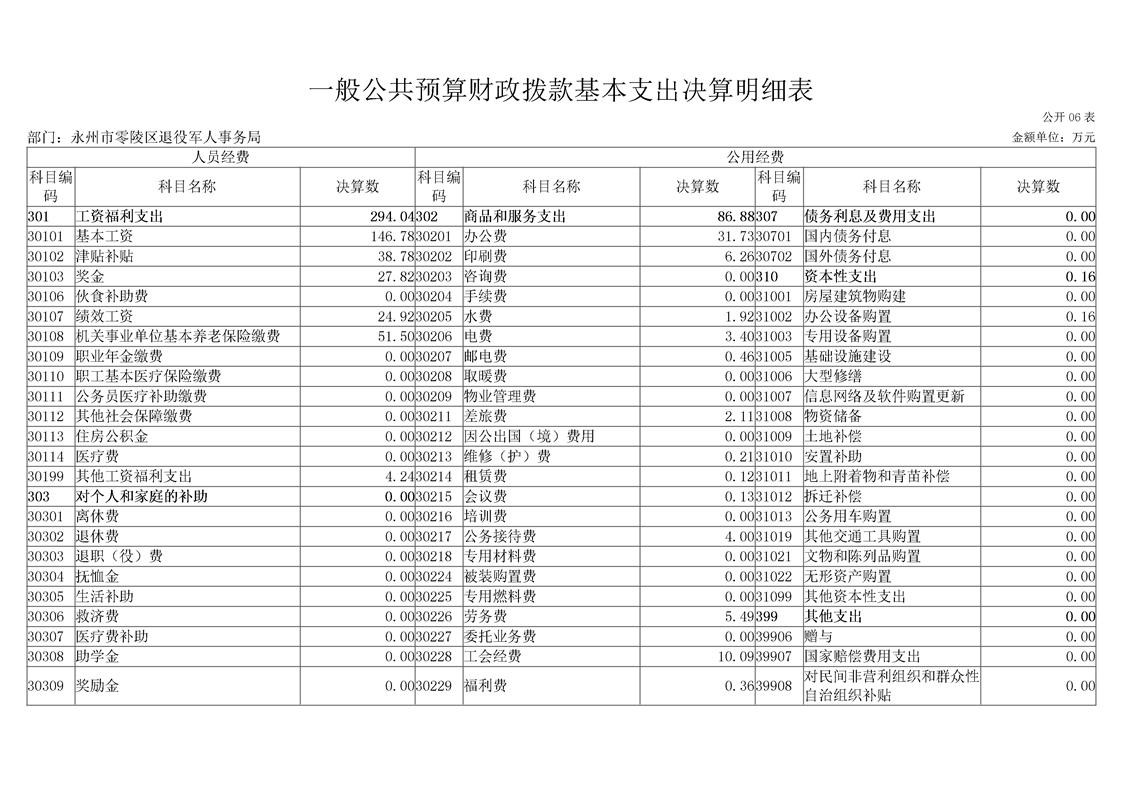 一般公共预算财政拨款基本支出决算明细表

公开 06 表

部门：永州市零陵区退役军人事务局

金额单位：万元

| 人员经费 | | | 公用经费 | | | | | |
|---|---|---|---|---|---|---|---|---|
| 科目编码 | 科目名称 | 决算数 | 科目编码 | 科目名称 | 决算数 | 科目编码 | 科目名称 | 决算数 |
| 301 | 工资福利支出 | 294.04 | 302 | 商品和服务支出 | 86.88 | 307 | 债务利息及费用支出 | 0.00 |
| 30101 | 基本工资 | 146.78 | 30201 | 办公费 | 31.73 | 30701 | 国内债务付息 | 0.00 |
| 30102 | 津贴补贴 | 38.78 | 30202 | 印刷费 | 6.26 | 30702 | 国外债务付息 | 0.00 |
| 30103 | 奖金 | 27.82 | 30203 | 咨询费 | 0.00 | 310 | 资本性支出 | 0.16 |
| 30106 | 伙食补助费 | 0.00 | 30204 | 手续费 | 0.00 | 31001 | 房屋建筑物购建 | 0.00 |
| 30107 | 绩效工资 | 24.92 | 30205 | 水费 | 1.92 | 31002 | 办公设备购置 | 0.16 |
| 30108 | 机关事业单位基本养老保险缴费 | 51.50 | 30206 | 电费 | 3.40 | 31003 | 专用设备购置 | 0.00 |
| 30109 | 职业年金缴费 | 0.00 | 30207 | 邮电费 | 0.46 | 31005 | 基础设施建设 | 0.00 |
| 30110 | 职工基本医疗保险缴费 | 0.00 | 30208 | 取暖费 | 0.00 | 31006 | 大型修缮 | 0.00 |
| 30111 | 公务员医疗补助缴费 | 0.00 | 30209 | 物业管理费 | 0.00 | 31007 | 信息网络及软件购置更新 | 0.00 |
| 30112 | 其他社会保障缴费 | 0.00 | 30211 | 差旅费 | 2.11 | 31008 | 物资储备 | 0.00 |
| 30113 | 住房公积金 | 0.00 | 30212 | 因公出国（境）费用 | 0.00 | 31009 | 土地补偿 | 0.00 |
| 30114 | 医疗费 | 0.00 | 30213 | 维修（护）费 | 0.21 | 31010 | 安置补助 | 0.00 |
| 30199 | 其他工资福利支出 | 4.24 | 30214 | 租赁费 | 0.12 | 31011 | 地上附着物和青苗补偿 | 0.00 |
| 303 | 对个人和家庭的补助 | 0.00 | 30215 | 会议费 | 0.13 | 31012 | 拆迁补偿 | 0.00 |
| 30301 | 离休费 | 0.00 | 30216 | 培训费 | 0.00 | 31013 | 公务用车购置 | 0.00 |
| 30302 | 退休费 | 0.00 | 30217 | 公务接待费 | 4.00 | 31019 | 其他交通工具购置 | 0.00 |
| 30303 | 退职（役）费 | 0.00 | 30218 | 专用材料费 | 0.00 | 31021 | 文物和陈列品购置 | 0.00 |
| 30304 | 抚恤金 | 0.00 | 30224 | 被装购置费 | 0.00 | 31022 | 无形资产购置 | 0.00 |
| 30305 | 生活补助 | 0.00 | 30225 | 专用燃料费 | 0.00 | 31099 | 其他资本性支出 | 0.00 |
| 30306 | 救济费 | 0.00 | 30226 | 劳务费 | 5.49 | 399 | 其他支出 | 0.00 |
| 30307 | 医疗费补助 | 0.00 | 30227 | 委托业务费 | 0.00 | 39906 | 赠与 | 0.00 |
| 30308 | 助学金 | 0.00 | 30228 | 工会经费 | 10.09 | 39907 | 国家赔偿费用支出 | 0.00 |
| 30309 | 奖励金 | 0.00 | 30229 | 福利费 | 0.36 | 39908 | 对民间非营利组织和群众性自治组织补贴 | 0.00 |